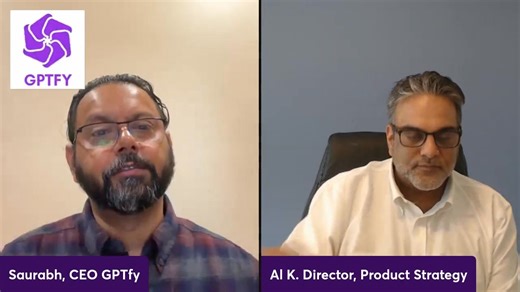 GPTFY

Saurabh, CEO GPTfy

Al K. Director, Product Strategy